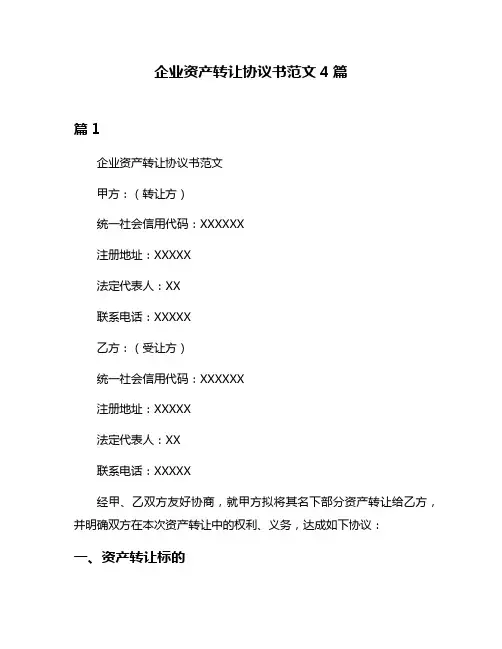 企业资产转让协议书范文 4 篇

篇 1

企业资产转让协议书范文

甲方：（转让方）

统一社会信用代码：XXXXXX

注册地址：XXXXX

法定代表人：XX

联系电话：XXXXX

乙方：（受让方）

统一社会信用代码：XXXXXX

注册地址：XXXXX

法定代表人：XX

联系电话：XXXXX

经甲、乙双方友好协商，就甲方拟将其名下部分资产转让给乙方，并明确双方在本次资产转让中的权利、义务，达成如下协议：

一、资产转让标的